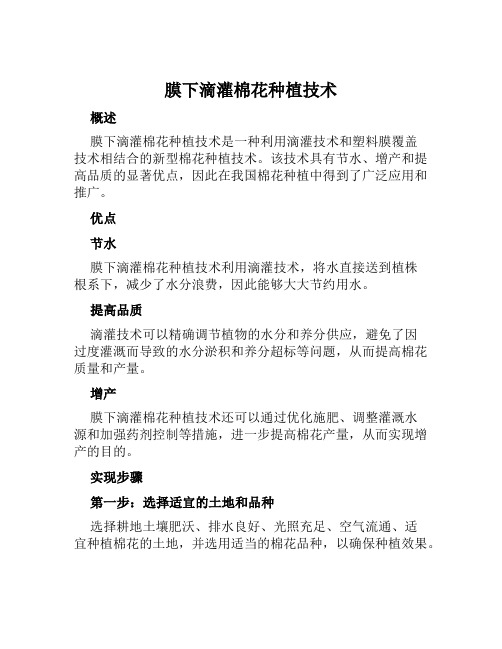 膜下滴灌棉花种植技术

概述

膜下滴灌棉花种植技术是一种利用滴灌技术和塑料膜覆盖技术相结合的新型棉花种植技术。该技术具有节水、增产和提高品质的显著优点，因此在我国棉花种植中得到了广泛应用和推广。

优点

节水

膜下滴灌棉花种植技术利用滴灌技术，将水直接送到植株根系下，减少了水分浪费，因此能够大大节约用水。

提高品质

滴灌技术可以精确调节植物的水分和养分供应，避免了因过度灌溉而导致的水分淤积和养分超标等问题，从而提高棉花质量和产量。

增产

膜下滴灌棉花种植技术还可以通过优化施肥、调整灌溉水源和加强药剂控制等措施，进一步提高棉花产量，从而实现增产的目的。

实现步骤

第一步：选择适宜的土地和品种

选择耕地土壤肥沃、排水良好、光照充足、空气流通、适宜种植棉花的土地，并选用适当的棉花品种，以确保种植效果。